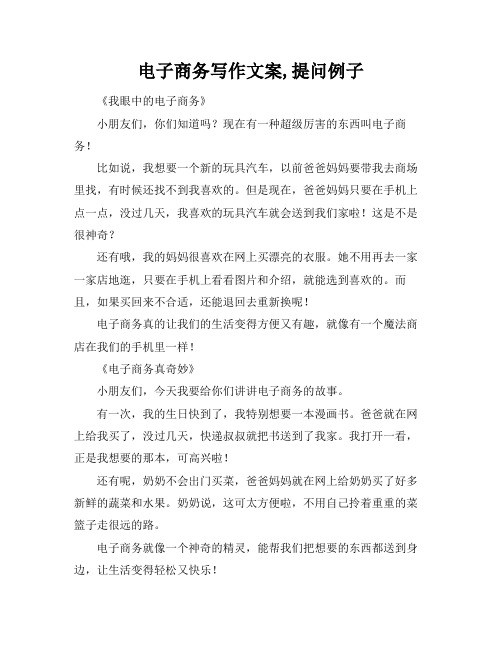 电子商务写作文案,提问例子

《我眼中的电子商务》

小朋友们，你们知道吗？现在有一种超级厉害的东西叫电子商务！

比如说，我想要一个新的玩具汽车，以前爸爸妈妈要带我去商场里找，有时候还找不到我喜欢的。但是现在，爸爸妈妈只要在手机上点一点，没过几天，我喜欢的玩具汽车就会送到我们家啦！这是不是很神奇？

还有哦，我的妈妈很喜欢在网上买漂亮的衣服。她不用再去一家一家店地逛，只要在手机上看看图片和介绍，就能选到喜欢的。而且，如果买回来不合适，还能退回去重新换呢！

电子商务真的让我们的生活变得方便又有趣，就像有一个魔法商店在我们的手机里一样！

《电子商务真奇妙》

小朋友们，今天我要给你们讲讲电子商务的故事。

有一次，我的生日快到了，我特别想要一本漫画书。爸爸就在网上给我买了，没过几天，快递叔叔就把书送到了我家。我打开一看，正是我想要的那本，可高兴啦！

还有呢，奶奶不会出门买菜，爸爸妈妈就在网上给奶奶买了好多新鲜的蔬菜和水果。奶奶说，这可太方便啦，不用自己拎着重重的菜篮子走很远的路。

电子商务就像一个神奇的精灵，能帮我们把想要的东西都送到身边，让生活变得轻松又快乐！